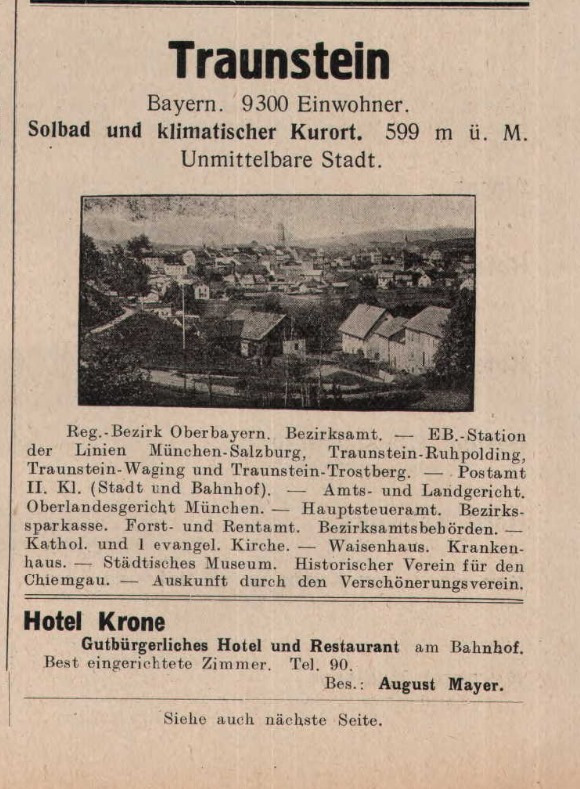 Traunstein

Bayern. 9300 Einwohner.
Solbad und klimatischer Kurort. 599 m ü. M.
Unmittelbare Stadt.

Reg.-Bezirk Oberbayern. Bezirksamt. — EB.-Station der Linien München-Salzburg, Traunstein-Ruhpolding, Traunstein-Waging und Traunstein-Trostberg. — Postamt II. Kl. (Stadt und Bahnhof). — Amts- und Landgericht. Oberlandesgericht München. — Hauptsteueramt. Bezirkssparkasse. Forst- und Rentamt. Bezirksamtsbehörden. — Kathol. und 1 evangel. Kirche. — Waisenhaus. Krankenhaus. — Städtisches Museum. Historischer Verein für den Chiemgau. — Auskunft durch den Verschönerungsverein.

Hotel Krone
Gutbürgerliches Hotel und Restaurant am Bahnhof.
Best eingerichtete Zimmer. Tel. 90.
Bes.: August Mayer.

Siehe auch nächste Seite.